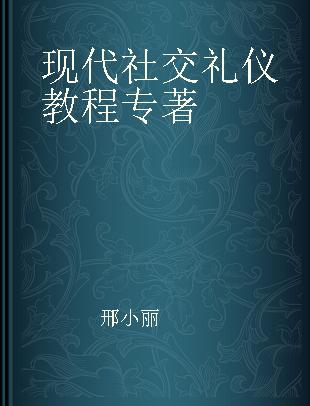 现代社交礼仪教程专著

邢小丽